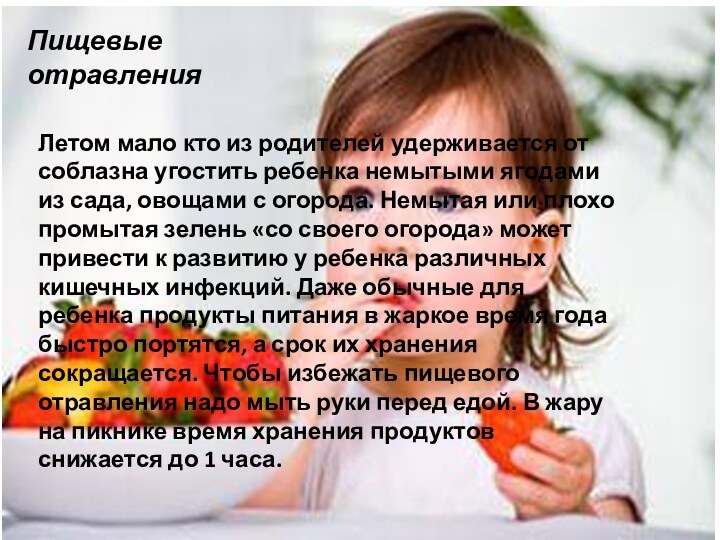 Пищевые отравления

Летом мало кто из родителей удерживается от соблазна угостить ребенка немытыми ягодами из сада, овощами с огорода. Немытая или плохо промытая зелень «со своего огорода» может привести к развитию у ребенка различных кишечных инфекций. Даже обычные для ребенка продукты питания в жаркое время года быстро портятся, а срок их хранения сокращается. Чтобы избежать пищевого отравления надо мыть руки перед едой. В жару на пикнике время хранения продуктов снижается до 1 часа.